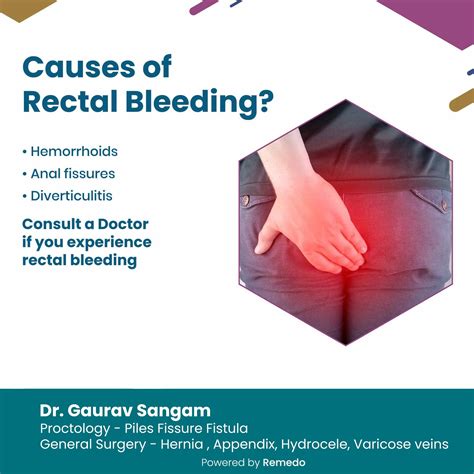 Causes of Rectal Bleeding?

• Hemorrhoids
• Anal fissures
• Diverticulitis

Consult a Doctor if you experience rectal bleeding

Dr. Gaurav Sangam
Proctology - Piles Fissure Fistula
General Surgery - Hernia , Appendix, Hydrocele, Varicose veins
Powered by Remedo